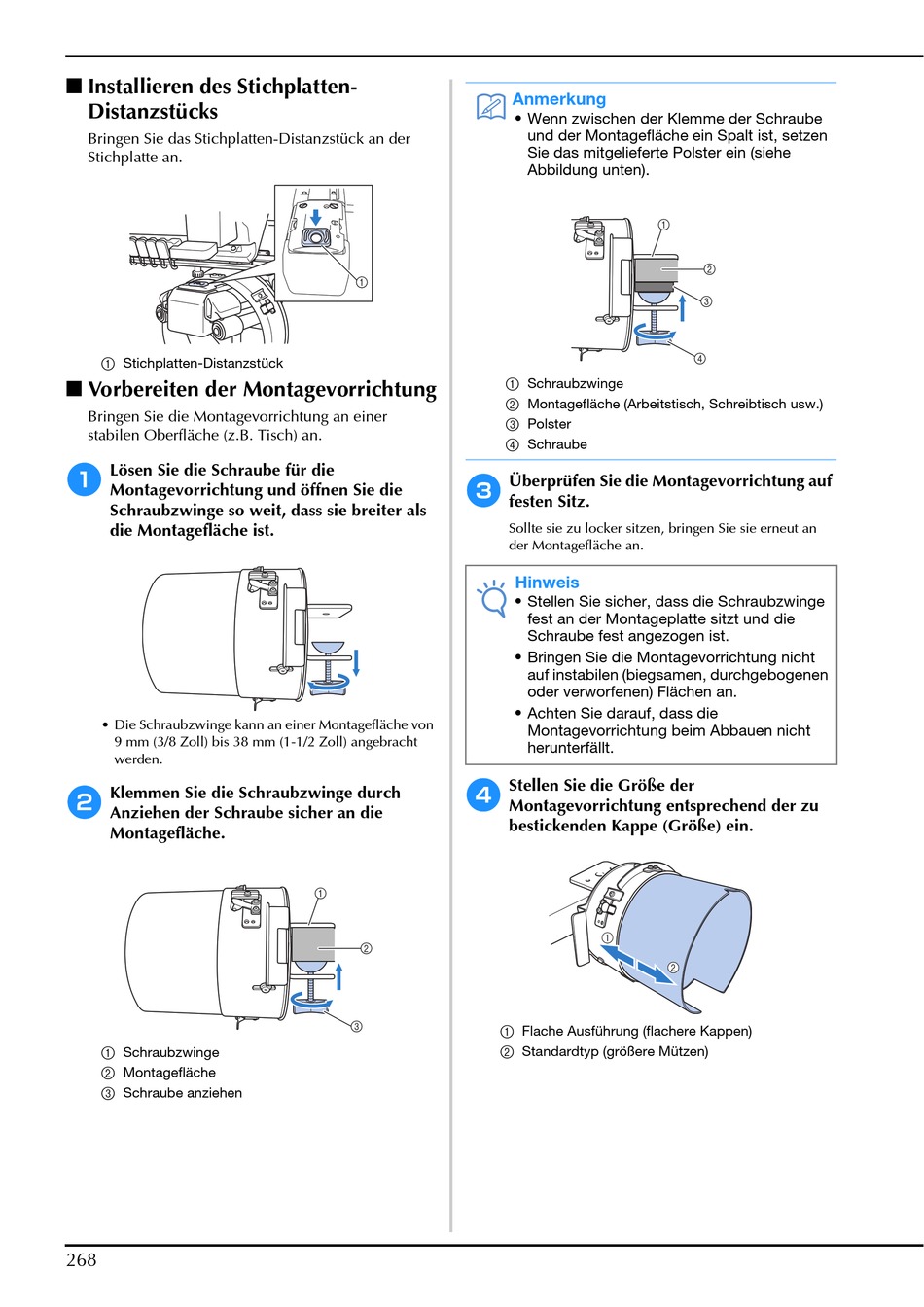 ■ Installieren des Stichplatten-Distanzstücks

Bringen Sie das Stichplatten-Distanzstück an der Stichplatte an.

①

① Stichplatten-Distanzstück

■ Vorbereiten der Montagevorrichtung

Bringen Sie die Montagevorrichtung an einer stabilen Oberfläche (z.B. Tisch) an.

1 Lösen Sie die Schraube für die Montagevorrichtung und öffnen Sie die Schraubzwinge so weit, dass sie breiter als die Montagefläche ist.

• Die Schraubzwinge kann an einer Montagefläche von 9 mm (3/8 Zoll) bis 38 mm (1-1/2 Zoll) angebracht werden.

2 Klemmen Sie die Schraubzwinge durch Anziehen der Schraube sicher an die Montagefläche.

①
②
③

① Schraubzwinge
② Montagefläche
③ Schraube anziehen

Anmerkung
• Wenn zwischen der Klemme der Schraube und der Montagefläche ein Spalt ist, setzen Sie das mitgelieferte Polster ein (siehe Abbildung unten).

①
②
③
④

① Schraubzwinge
② Montagefläche (Arbeitstisch, Schreibtisch usw.)
③ Polster
④ Schraube

3 Überprüfen Sie die Montagevorrichtung auf festen Sitz.

Sollte sie zu locker sitzen, bringen Sie sie erneut an der Montagefläche an.

Hinweis
• Stellen Sie sicher, dass die Schraubzwinge fest an der Montageplatte sitzt und die Schraube fest angezogen ist.
• Bringen Sie die Montagevorrichtung nicht auf instabilen (biegsamen, durchgebogenen oder verworfenen) Flächen an.
• Achten Sie darauf, dass die Montagevorrichtung beim Abbauen nicht herunterfällt.

4 Stellen Sie die Größe der Montagevorrichtung entsprechend der zu bestickenden Kappe (Größe) ein.

①
②

① Flache Ausführung (flachere Kappen)
② Standardtyp (größere Mützen)

268